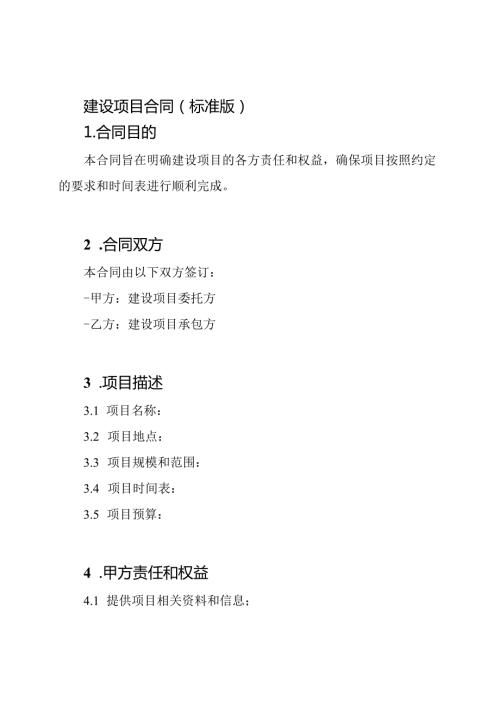 建设项目合同（标准版）

1.合同目的

本合同旨在明确建设项目的各方责任和权益，确保项目按照约定的要求和时间表进行顺利完成。

2 .合同双方

本合同由以下双方签订：

-甲方：建设项目委托方

-乙方：建设项目承包方

3 .项目描述

3.1 项目名称：

3.2 项目地点：

3.3 项目规模和范围：

3.4 项目时间表：

3.5 项目预算：

4 .甲方责任和权益

4.1 提供项目相关资料和信息；